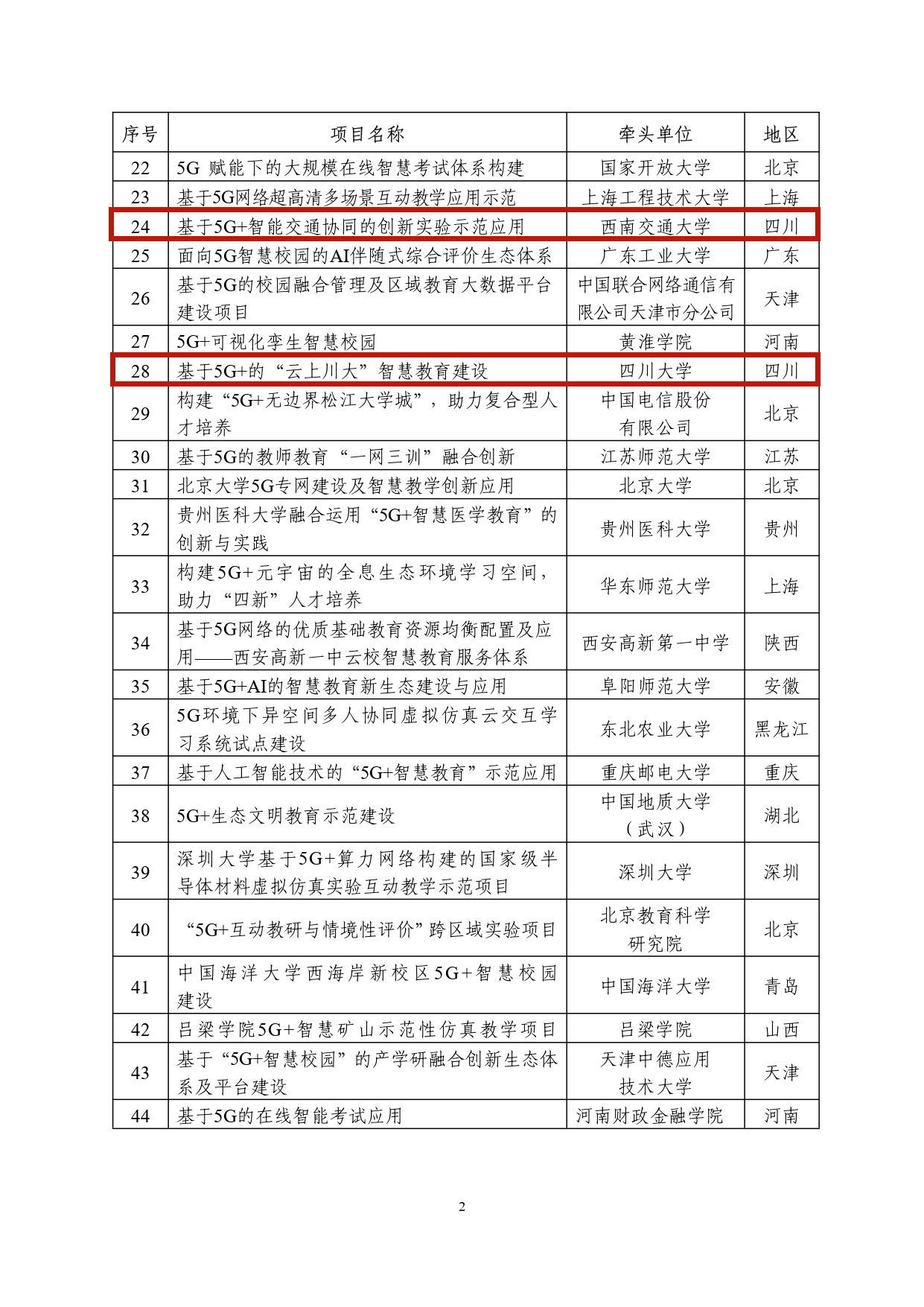 | 序号 | 项目名称 | 牵头单位 | 地区 |
|---|---|---|---|
| 22 | 5G 赋能下的大规模在线智慧考试体系构建 | 国家开放大学 | 北京 |
| 23 | 基于5G网络超高清多场景互动教学应用示范 | 上海工程技术大学 | 上海 |
| 24 | 基于5G+智能交通协同的创新实验示范应用 | 西南交通大学 | 四川 |
| 25 | 面向5G智慧校园的AI伴随式综合评价生态体系 | 广东工业大学 | 广东 |
| 26 | 基于5G的校园融合管理及区域教育大数据平台建设项目 | 中国联合网络通信有限公司天津市分公司 | 天津 |
| 27 | 5G+可视化孪生智慧校园 | 黄淮学院 | 河南 |
| 28 | 基于5G+的“云上川大”智慧教育建设 | 四川大学 | 四川 |
| 29 | 构建“5G+无边界松江大学城”，助力复合型人才培养 | 中国电信股份有限公司 | 北京 |
| 30 | 基于5G的教师教育“一网三训”融合创新 | 江苏师范大学 | 江苏 |
| 31 | 北京大学5G专网建设及智慧教学创新应用 | 北京大学 | 北京 |
| 32 | 贵州医科大学融合运用“5G+智慧医学教育”的创新与实践 | 贵州医科大学 | 贵州 |
| 33 | 构建5G+元宇宙的全息生态环境学习空间，助力“四新”人才培养 | 华东师范大学 | 上海 |
| 34 | 基于5G网络的优质基础教育资源均衡配置及应用——西安高新一中云校智慧教育服务体系 | 西安高新第一中学 | 陕西 |
| 35 | 基于5G+AI的智慧教育新生态建设与应用 | 阜阳师范大学 | 安徽 |
| 36 | 5G环境下异空间多人协同虚拟仿真云交互学习系统试点建设 | 东北农业大学 | 黑龙江 |
| 37 | 基于人工智能技术的“5G+智慧教育”示范应用 | 重庆邮电大学 | 重庆 |
| 38 | 5G+生态文明教育示范建设 | 中国地质大学（武汉） | 湖北 |
| 39 | 深圳大学基于5G+算力网络构建的国家级半导体材料虚拟仿真实验互动教学示范项目 | 深圳大学 | 深圳 |
| 40 | “5G+互动教研与情境性评价”跨区域实验项目 | 北京教育科学研究院 | 北京 |
| 41 | 中国海洋大学西海岸新校区5G+智慧校园建设 | 中国海洋大学 | 青岛 |
| 42 | 吕梁学院5G+智慧矿山示范性仿真教学项目 | 吕梁学院 | 山西 |
| 43 | 基于“5G+智慧校园”的产学研融合创新生态体系及平台建设 | 天津中德应用技术大学 | 天津 |
| 44 | 基于5G的在线智能考试应用 | 河南财政金融学院 | 河南 |

2